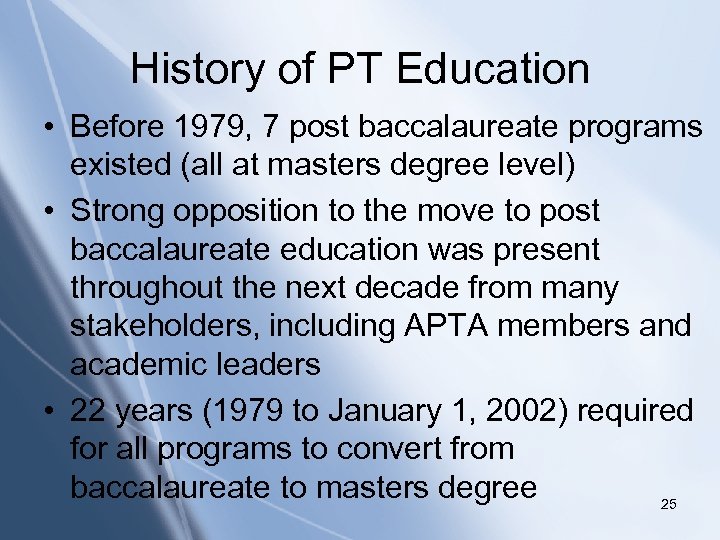 History of PT Education

• Before 1979, 7 post baccalaureate programs existed (all at masters degree level)

• Strong opposition to the move to post baccalaureate education was present throughout the next decade from many stakeholders, including APTA members and academic leaders

• 22 years (1979 to January 1, 2002) required for all programs to convert from baccalaureate to masters degree

25